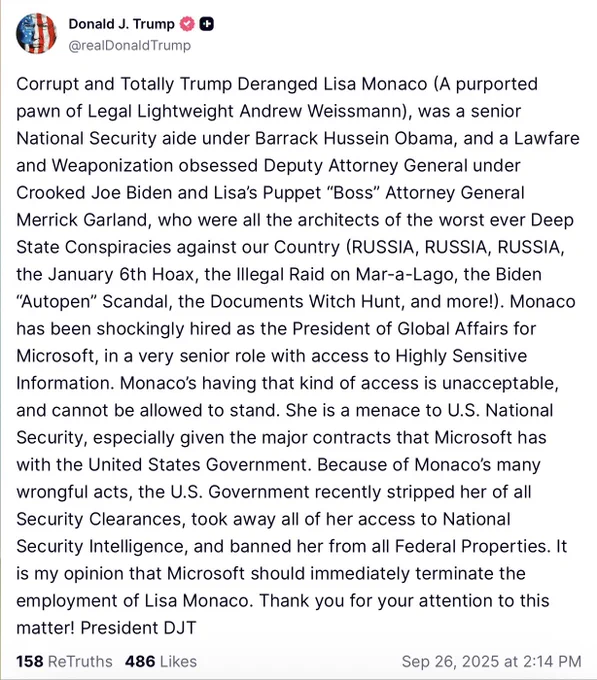 Donald J. Trump
@realDonaldTrump

Corrupt and Totally Trump Deranged Lisa Monaco (A purported pawn of Legal Lightweight Andrew Weissmann), was a senior National Security aide under Barrack Hussein Obama, and a Lawfare and Weaponization obsessed Deputy Attorney General under Crooked Joe Biden and Lisa's Puppet "Boss" Attorney General Merrick Garland, who were all the architects of the worst ever Deep State Conspiracies against our Country (RUSSIA, RUSSIA, RUSSIA, the January 6th Hoax, the Illegal Raid on Mar-a-Lago, the Biden "Autopen" Scandal, the Documents Witch Hunt, and more!). Monaco has been shockingly hired as the President of Global Affairs for Microsoft, in a very senior role with access to Highly Sensitive Information. Monaco's having that kind of access is unacceptable, and cannot be allowed to stand. She is a menace to U.S. National Security, especially given the major contracts that Microsoft has with the United States Government. Because of Monaco's many wrongful acts, the U.S. Government recently stripped her of all Security Clearances, took away all of her access to National Security Intelligence, and banned her from all Federal Properties. It is my opinion that Microsoft should immediately terminate the employment of Lisa Monaco. Thank you for your attention to this matter! President DJT

158 ReTruths 486 Likes Sep 26, 2025 at 2:14 PM